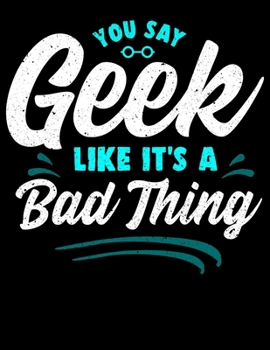 YOU SAY
Geek
LIKE IT'S A
Bad Thing